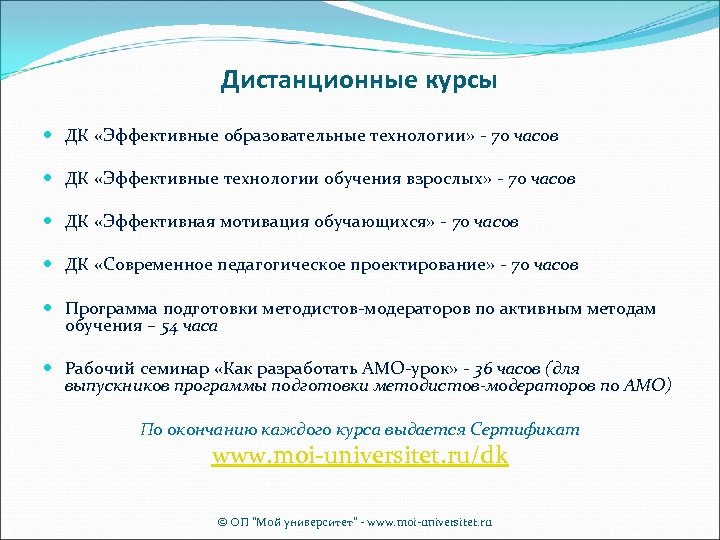 Дистанционные курсы

ДК «Эффективные образовательные технологии» - 70 часов

ДК «Эффективные технологии обучения взрослых» - 70 часов

ДК «Эффективная мотивация обучающихся» - 70 часов

ДК «Современное педагогическое проектирование» - 70 часов

Программа подготовки методистов-модераторов по активным методам обучения – 54 часа

Рабочий семинар «Как разработать АМО-урок» - 36 часов (для выпускников программы подготовки методистов-модераторов по АМО)

По окончанию каждого курса выдается Сертификат
www.moi-universitet.ru/dk

© ОП "Мой университет" - www.moi-universitet.ru